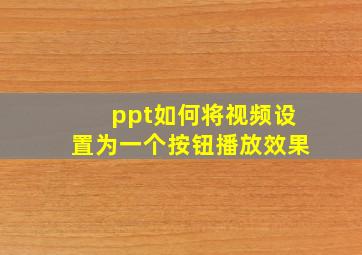 ppt如何将视频设置为一个按钮播放效果